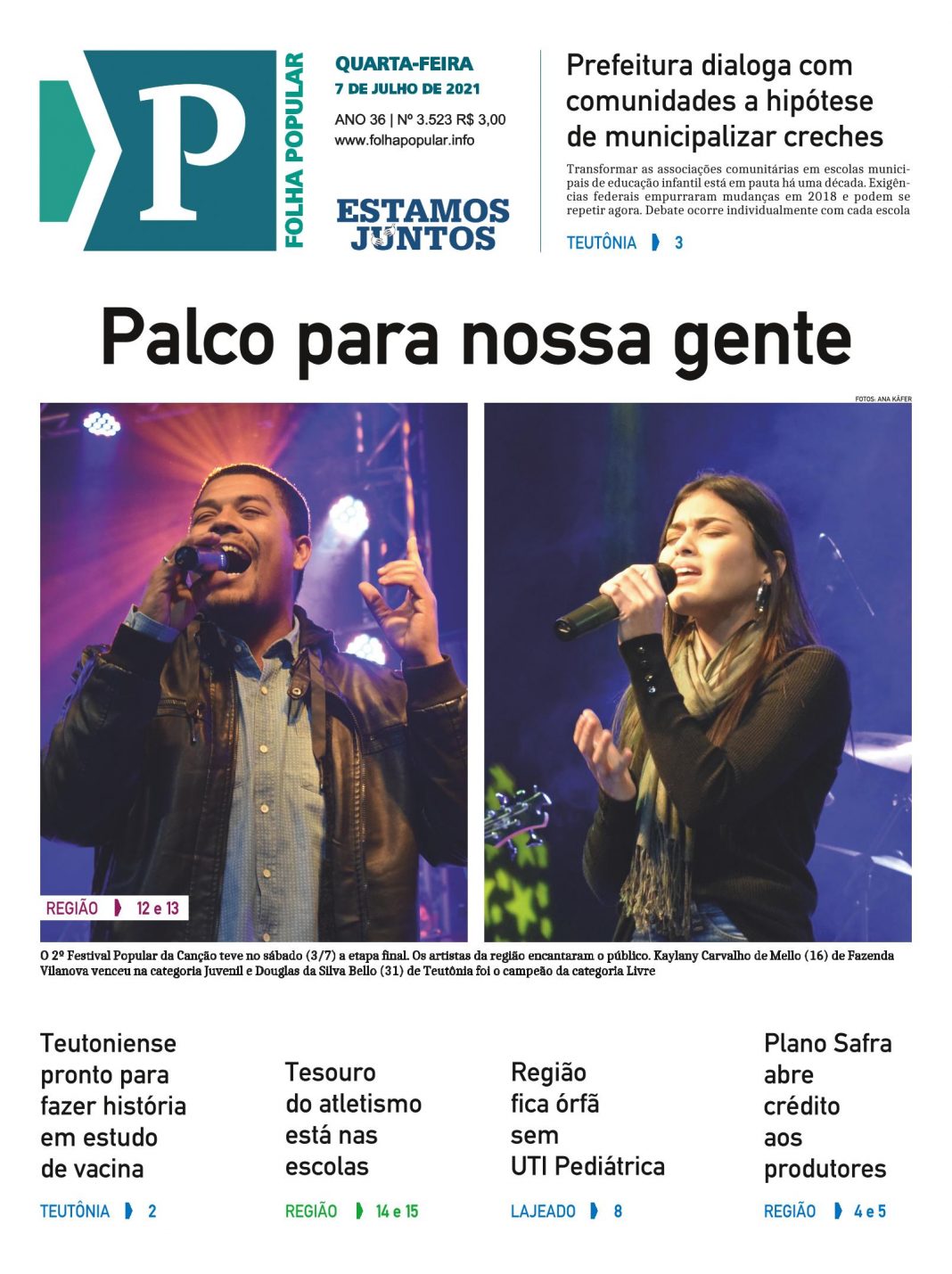 P
FOLHA POPULAR

QUARTA-FEIRA
7 DE JULHO DE 2021

ANO 36 | Nº 3.523 R$ 3,00
www.folhapopular.info

ESTAMOS
JUNTOS

Prefeitura dialoga com comunidades a hipótese de municipalizar creches

Transformar as associações comunitárias em escolas municipais de educação infantil está em pauta há uma década. Exigências federais empurraram mudanças em 2018 e podem se repetir agora. Debate ocorre individualmente com cada escola

TEUTÔNIA 3

Palco para nossa gente

FOTOS: ANA KÄFER

REGIÃO 12 e 13

O 2º Festival Popular da Canção teve no sábado (3/7) a etapa final. Os artistas da região encantaram o público. Kaylany Carvalho de Mello (16) de Fazenda Vilanova venceu na categoria Juvenil e Douglas da Silva Bello (31) de Teutônia foi o campeão da categoria Livre

Teutoniense pronto para fazer história em estudo de vacina

TEUTÔNIA 2

Tesouro do atletismo está nas escolas

REGIÃO 14 e 15

Região fica órfã sem UTI Pediátrica

LAJEADO 8

Plano Safra abre crédito aos produtores

REGIÃO 4 e 5